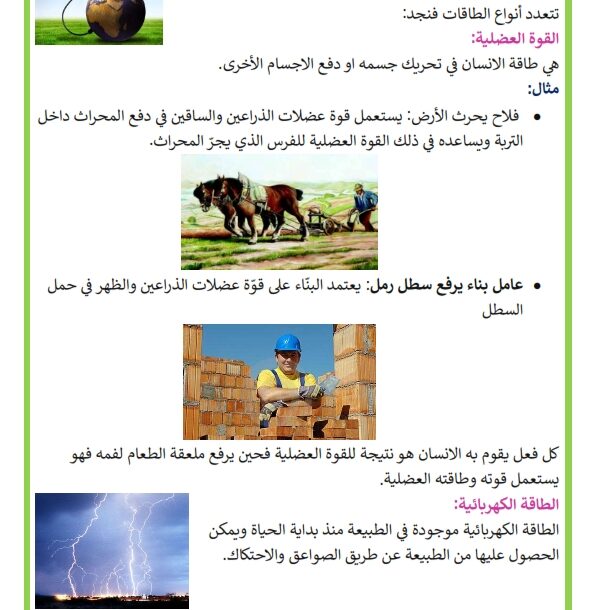 تتعدد أنواع الطاقات فنجد:

القوة العضلية:

هي طاقة الانسان في تحريك جسمه او دفع الاجسام الأخرى.

مثال:

• فلاح يحرث الأرض: يستعمل قوة عضلات الذراعين والساقين في دفع المحراث داخل التربة ويساعده في ذلك القوة العضلية للفرس الذي يجرّ المحراث.

• عامل بناء يرفع سطل رمل: يعتمد البنّاء على قوّة عضلات الذراعين والظهر في حمل السطل

كل فعل يقوم به الانسان هو نتيجة للقوة العضلية فحين يرفع ملعقة الطعام لفمه فهو يستعمل قوته وطاقته العضلية.

الطاقة الكهربائية:

الطاقة الكهربائية موجودة في الطبيعة منذ بداية الحياة ويمكن الحصول عليها من الطبيعة عن طريق الصواعق والاحتكاك.